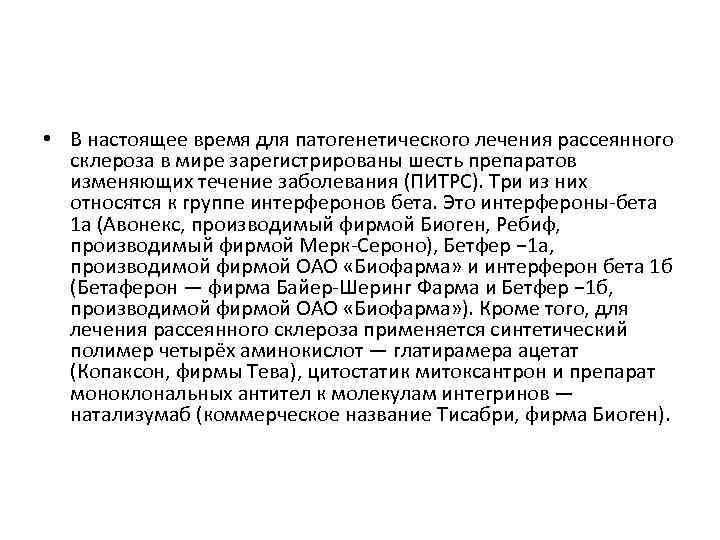 • В настоящее время для патогенетического лечения рассеянного склероза в мире зарегистрированы шесть препаратов изменяющих течение заболевания (ПИТРС). Три из них относятся к группе интерферонов бета. Это интерфероны-бета 1а (Авонекс, производимый фирмой Биоген, Ребиф, производимый фирмой Мерк-Сероно), Бетфер −1а, производимой фирмой ОАО «Биофарма» и интерферон бета 1б (Бетаферон — фирма Байер-Шеринг Фарма и Бетфер −1б, производимой фирмой ОАО «Биофарма»). Кроме того, для лечения рассеянного склероза применяется синтетический полимер четырёх аминокислот — глатирамера ацетат (Копаксон, фирмы Тева), цитостатик митоксантрон и препарат моноклональных антител к молекулам интегринов — натализумаб (коммерческое название Тисабри, фирма Биоген).